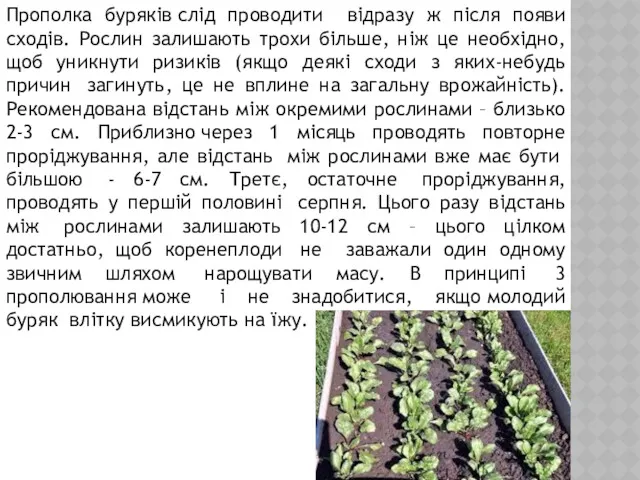 Прополка буряків слід проводити відразу ж після появи сходів. Рослин залишають трохи більше, ніж це необхідно, щоб уникнути ризиків (якщо деякі сходи з яких-небудь причин загинуть, це не вплине на загальну врожайність). Рекомендована відстань між окремими рослинами – близько 2-3 см. Приблизно через 1 місяць проводять повторне проріджування, але відстань між рослинами вже має бути більшою - 6-7 см. Третє, остаточне проріджування, проводять у першій половині серпня. Цього разу відстань між рослинами залишають 10-12 см – цього цілком достатньо, щоб коренеплоди не заважали один одному звичним шляхом нарощувати масу. В принципі 3 прополювання може і не знадобитися, якщо молодий буряк влітку висмикують на їжу.